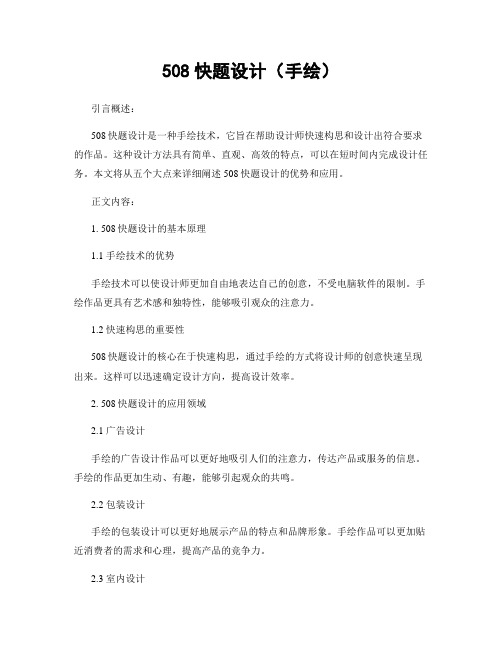 508 快题设计（手绘）

引言概述：

508 快题设计是一种手绘技术，它旨在帮助设计师快速构思和设计出符合要求的作品。这种设计方法具有简单、直观、高效的特点，可以在短时间内完成设计任务。本文将从五个大点来详细阐述 508 快题设计的优势和应用。

正文内容：

1. 508 快题设计的基本原理

1.1 手绘技术的优势

手绘技术可以使设计师更加自由地表达自己的创意，不受电脑软件的限制。手绘作品更具有艺术感和独特性，能够吸引观众的注意力。

1.2 快速构思的重要性

508 快题设计的核心在于快速构思，通过手绘的方式将设计师的创意快速呈现出来。这样可以迅速确定设计方向，提高设计效率。

2. 508 快题设计的应用领域

2.1 广告设计

手绘的广告设计作品可以更好地吸引人们的注意力，传达产品或服务的信息。手绘的作品更加生动、有趣，能够引起观众的共鸣。

2.2 包装设计

手绘的包装设计可以更好地展示产品的特点和品牌形象。手绘作品可以更加贴近消费者的需求和心理，提高产品的竞争力。

2.3 室内设计